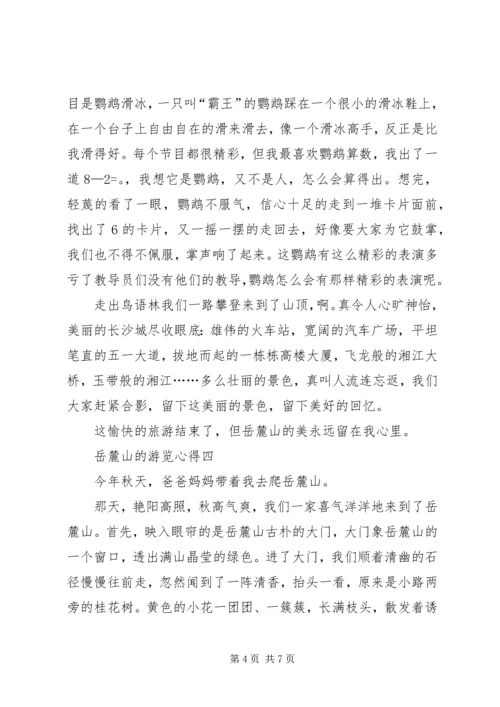 目是鹦鹉滑冰，一只叫“霸王”的鹦鹉踩在一个很小的滑冰鞋上，在一个台子上自由自在的滑来滑去，像一个滑冰高手，反正是比我滑得好。每个节目都很精彩，但我最喜欢鹦鹉算数，我出了一道 8—2=。，我想它是鹦鹉，又不是人，怎么会算得出。想完，轻蔑的看了一眼，鹦鹉不服气，信心十足的走到一堆卡片面前，找出了 6 的卡片，又一摇一摆的走回去，好像要大家为它鼓掌，我们也不得不佩服，掌声响了起来。这鹦鹉有这么精彩的表演多亏了教导员们没有他们的教导，鹦鹉怎么会有那样精彩的表演呢。

走出鸟语林我们一路攀登来到了山顶，啊。真令人心旷神怡，美丽的长沙城尽收眼底：雄伟的火车站，宽阔的汽车广场，平坦笔直的五一大道，拔地而起的一栋栋高楼大厦，飞龙般的湘江大桥，玉带般的湘江……多么壮丽的景色，真叫人流连忘返，我们大家赶紧合影，留下这美丽的景色，留下美好的回忆。

这愉快的旅游结束了，但岳麓山的美永远留在我心里。

岳麓山的游览心得四

今年秋天，爸爸妈妈带着我去爬岳麓山。

那天，艳阳高照，秋高气爽，我们一家喜气洋洋地来到了岳麓山。首先，映入眼帘的是岳麓山古朴的大门，大门象岳麓山的一个窗口，透出满山晶莹的绿色。进了大门，我们顺着清幽的石径慢慢往前走，忽然闻到了一阵清香，抬头一看，原来是小路两旁的桂花树。黄色的小花一团团、一簇簇，长满枝头，散发着诱

第 4 页 共 7 页